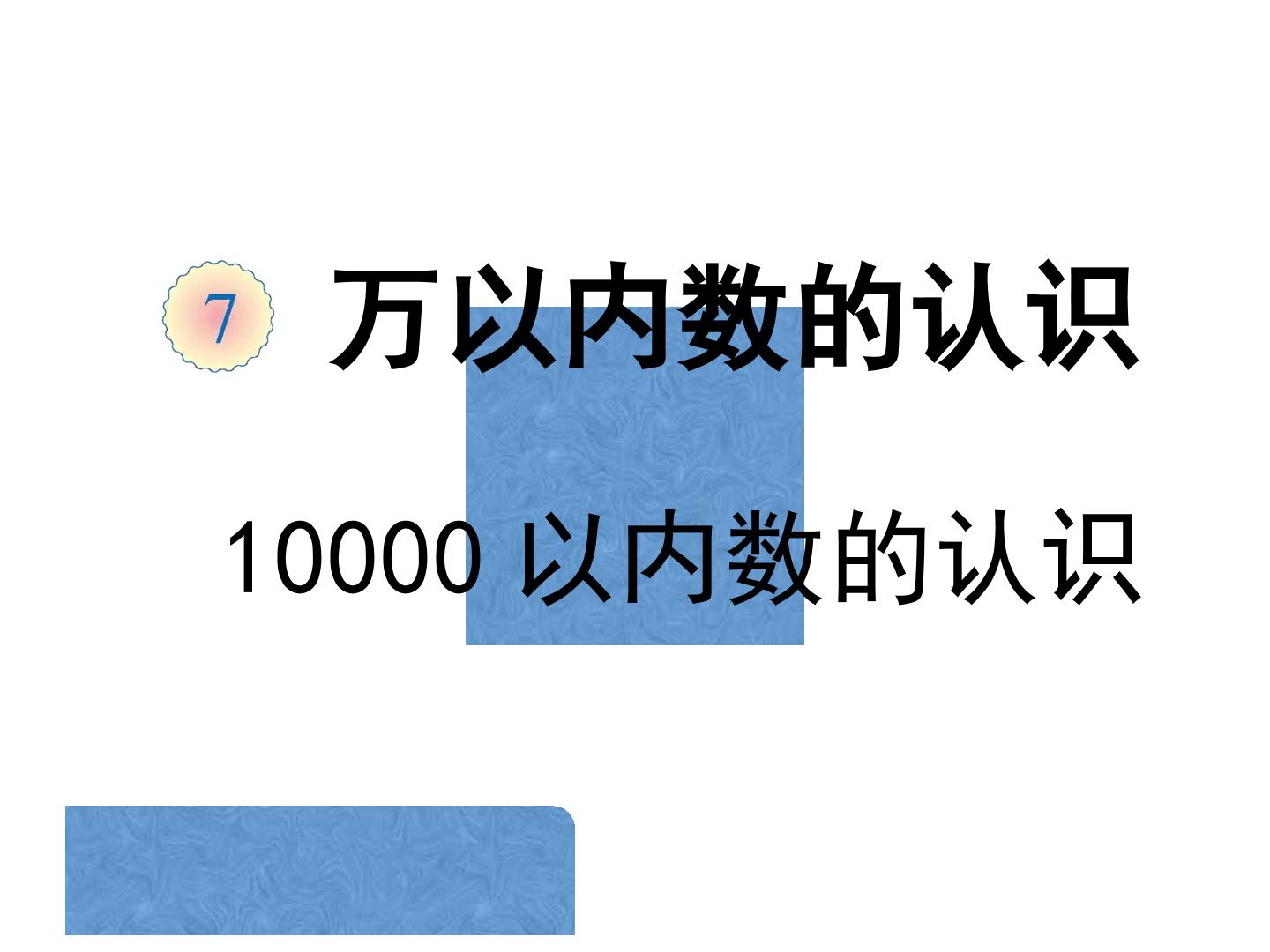 7 万以内数的认识

10000 以内数的认识